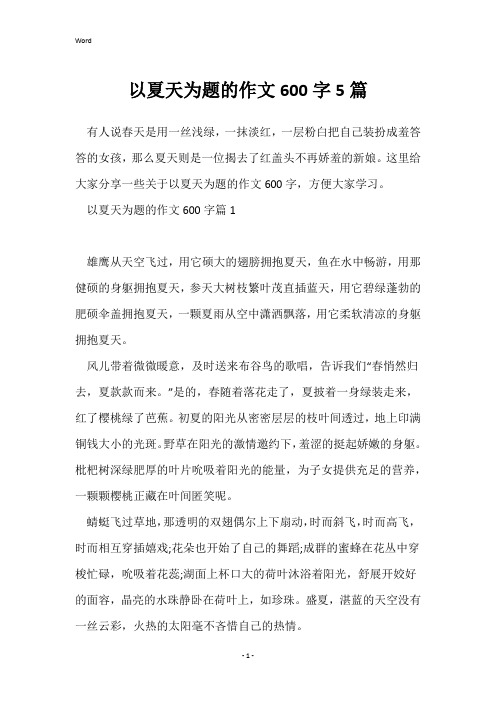 Word

以夏天为题的作文 600 字 5 篇

有人说春天是用一丝浅绿，一抹淡红，一层粉白把自己装扮成羞答答的女孩，那么夏天则是一位揭去了红盖头不再娇羞的新娘。这里给大家分享一些关于以夏天为题的作文 600 字，方便大家学习。

以夏天为题的作文 600 字篇 1

雄鹰从天空飞过，用它硕大的翅膀拥抱夏天，鱼在水中畅游，用那健硕的身躯拥抱夏天，参天大树枝繁叶茂直插蓝天，用它碧绿蓬勃的肥硕伞盖拥抱夏天，一颗夏雨从空中潇洒飘落，用它柔软清凉的身躯拥抱夏天。

风儿带着微微暖意，及时送来布谷鸟的歌唱，告诉我们“春悄然归去，夏款款而来。”是的，春随着落花走了，夏披着一身绿装走来，红了樱桃绿了芭蕉。初夏的阳光从密密层层的枝叶间透过，地上印满铜钱大小的光斑。野草在阳光的激情邀约下，羞涩的挺起娇嫩的身躯。枇杷树深绿肥厚的叶片吮吸着阳光的能量，为子女提供充足的营养，一颗颗樱桃正藏在叶间匿笑呢。

蜻蜓飞过草地，那透明的双翅偶尔上下扇动，时而斜飞，时而高飞，时而相互穿插嬉戏;花朵也开始了自己的舞蹈;成群的蜜蜂在花丛中穿梭忙碌，吮吸着花蕊;湖面上杯口大的荷叶沐浴着阳光，舒展开姣好的面容，晶亮的水珠静卧在荷叶上，如珍珠。盛夏，湛蓝的天空没有一丝云彩，火热的太阳毫不吝惜自己的热情。

- 1 -